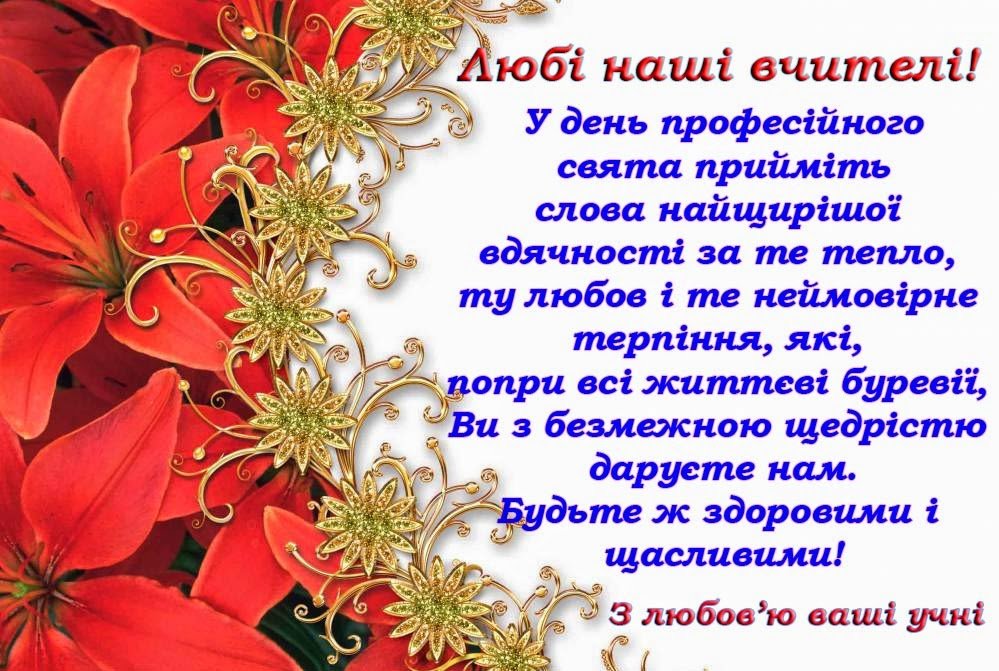 Любі наші вчителі!

У день професійного свята прийміть слова найщирішої вдячності за те тепло, ту любов і те неймовірне терпіння, які, попри всі життєві буревії, Ви з безмежною щедрістю даруєте нам. Будьте ж здоровими і щасливими!

З любов'ю ваші учні